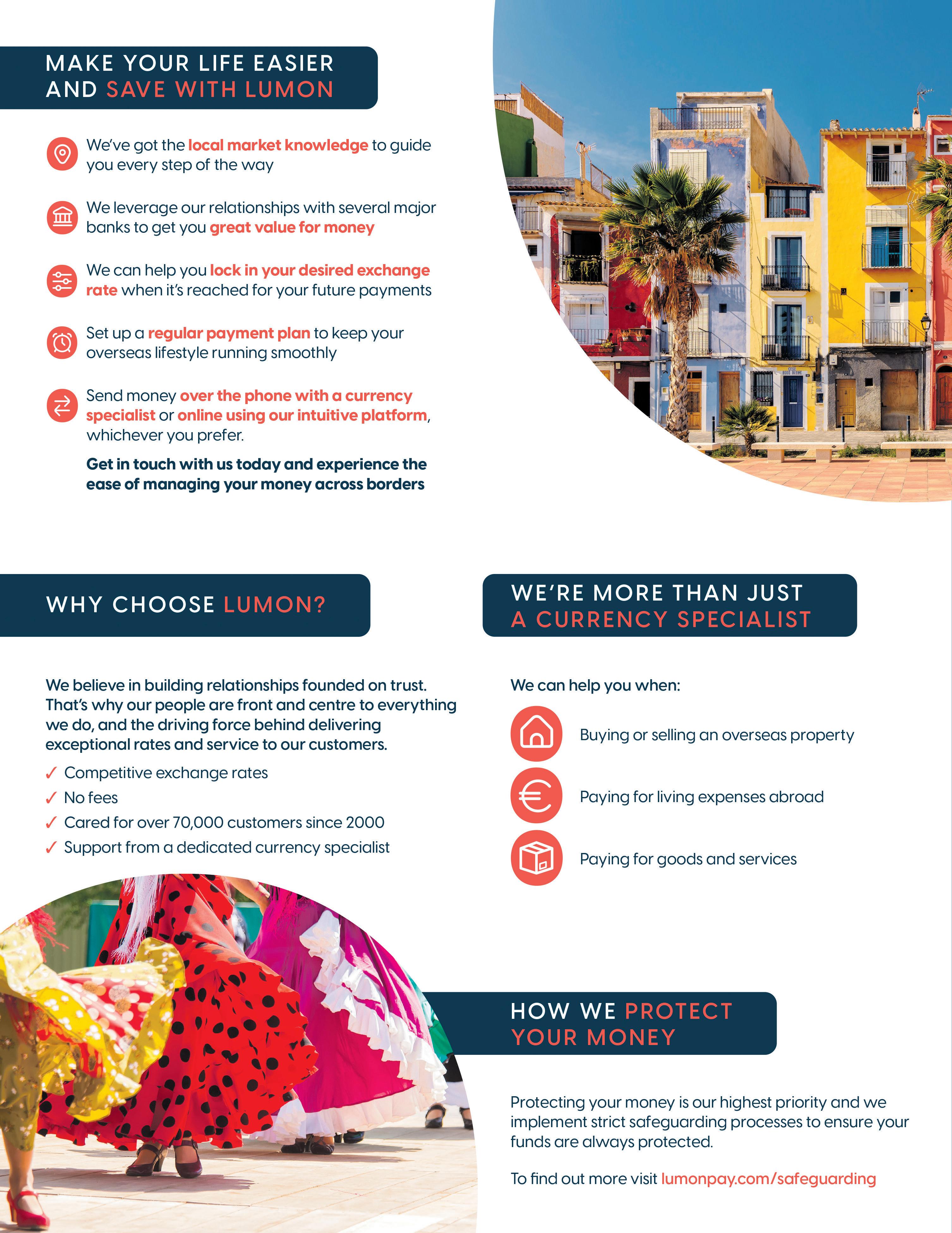 MAKE YOUR LIFE EASIER AND SAVE WITH LUMON

We've got the local market knowledge to guide you every step of the way

We leverage our relationships with several major banks to get you great value for money

We can help you lock in your desired exchange rate when it's reached for your future payments

Set up a regular payment plan to keep your overseas lifestyle running smoothly

Send money over the phone with a currency specialist or online using our intuitive platform, whichever you prefer.

Get in touch with us today and experience the ease of managing your money across borders

WHY CHOOSE LUMON?

We believe in building relationships founded on trust. That's why our people are front and centre to everything we do, and the driving force behind delivering exceptional rates and service to our customers.

✓ Competitive exchange rates
✓ No fees
✓ Cared for over 70,000 customers since 2000
✓ Support from a dedicated currency specialist

WE'RE MORE THAN JUST A CURRENCY SPECIALIST

We can help you when:

Buying or selling an overseas property

Paying for living expenses abroad

Paying for goods and services

HOW WE PROTECT YOUR MONEY

Protecting your money is our highest priority and we implement strict safeguarding processes to ensure your funds are always protected.

To find out more visit lumonpay.com/safeguarding